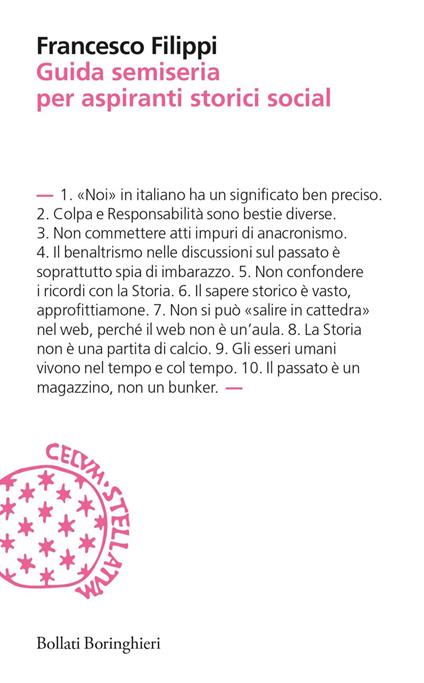 Francesco Filippi
Guida semiseria per aspiranti storici social

— 1. «Noi» in italiano ha un significato ben preciso. 2. Colpa e Responsabilità sono bestie diverse. 3. Non commettere atti impuri di anacronismo. 4. Il benaltrismo nelle discussioni sul passato è soprattutto spia di imbarazzo. 5. Non confondere i ricordi con la Storia. 6. Il sapere storico è vasto, approfittiamone. 7. Non si può «salire in cattedra» nel web, perché il web non è un'aula. 8. La Storia non è una partita di calcio. 9. Gli esseri umani vivono nel tempo e col tempo. 10. Il passato è un magazzino, non un bunker. —

CELVM·STELLATVM

Bollati Boringhieri